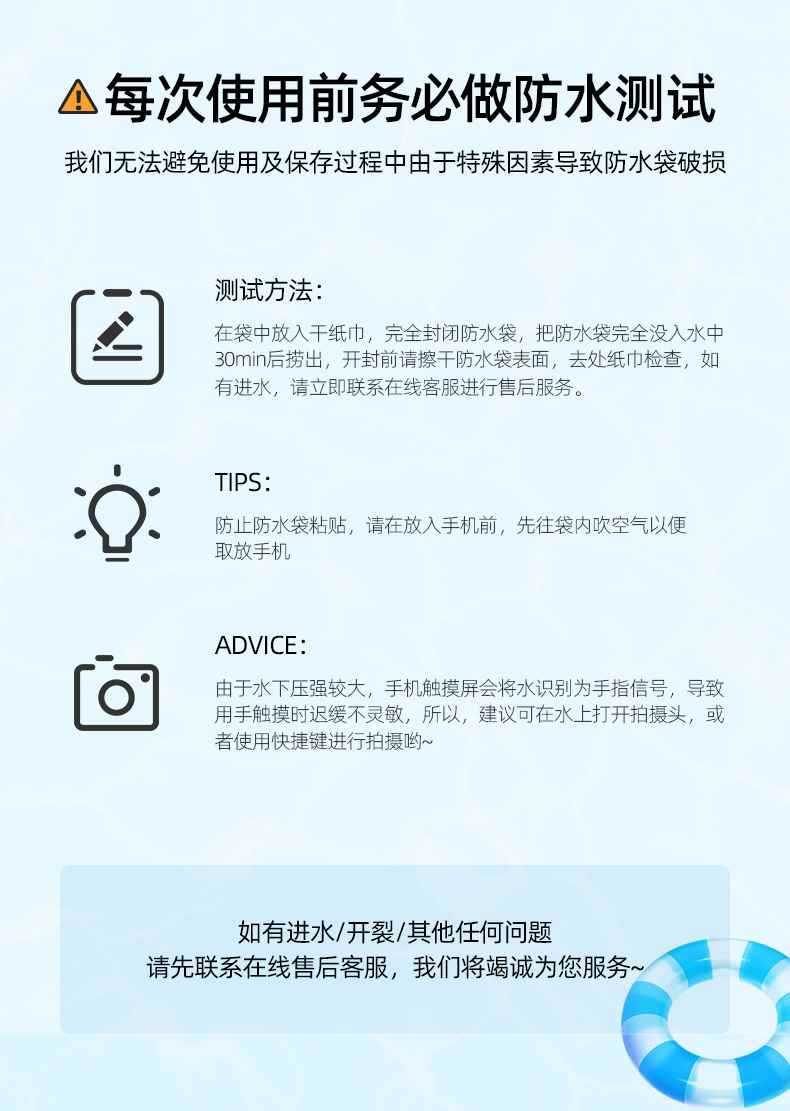 每次使用前务必做防水测试

我们无法避免使用及保存过程中由于特殊因素导致防水袋破损

测试方法：

在袋中放入干纸巾，完全封闭防水袋，把防水袋完全没入水中30min后捞出，开封前请擦干防水袋表面，去处纸巾检查，如有进水，请立即联系在线客服进行售后服务。

TIPS：

防止防水袋粘贴，请在放入手机前，先往袋内吹空气以便取放手机

ADVICE：

由于水下压强较大，手机触摸屏会将水识别为手指信号，导致用手触摸时迟缓不灵敏，所以，建议可在水上打开拍摄头，或者使用快捷键进行拍摄哟~

如有进水/开裂/其他任何问题
请先联系在线售后客服，我们将竭诚为您服务~